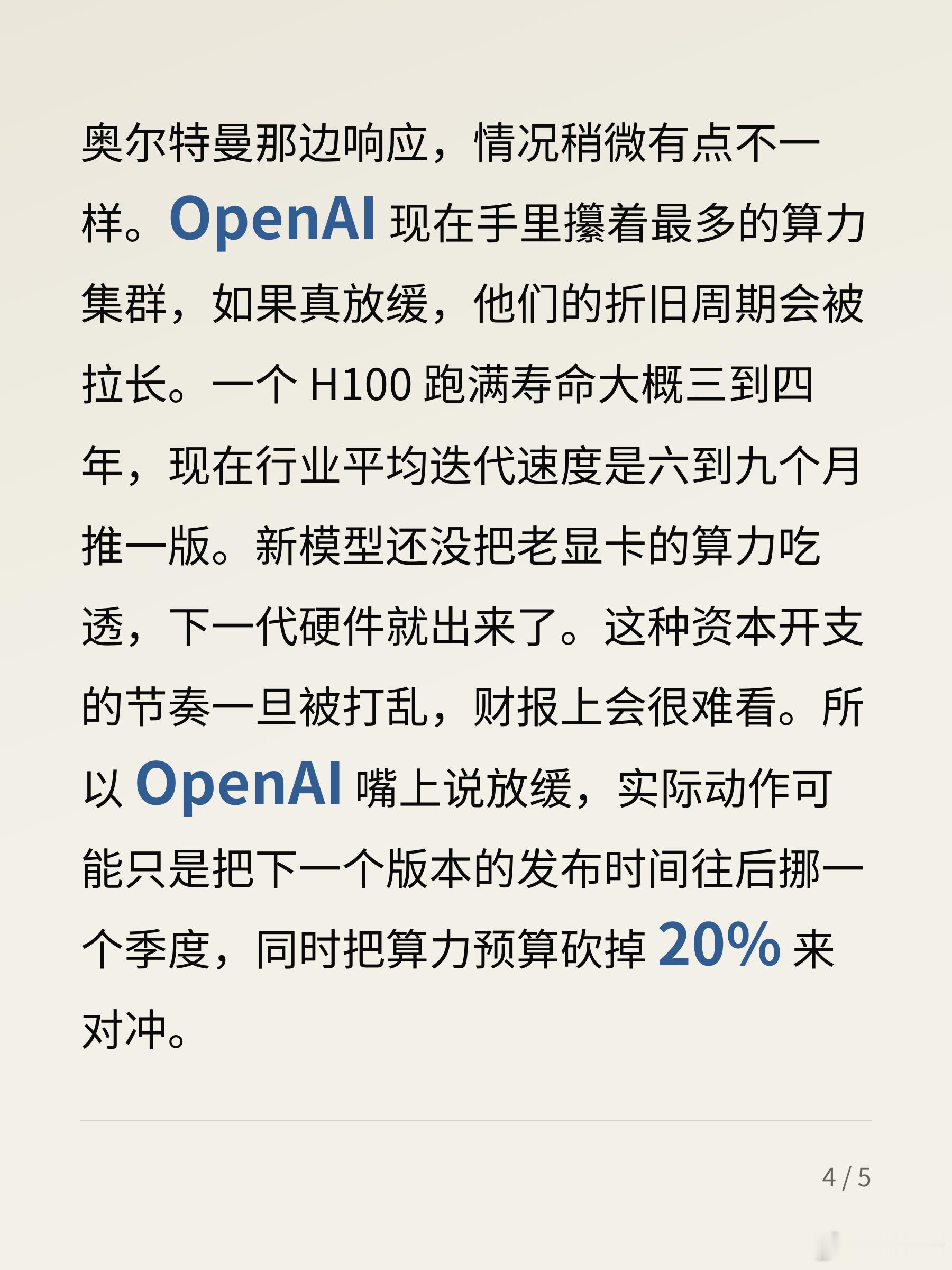 奥尔特曼那边响应，情况稍微有点不一样。OpenAI 现在手里攥着最多的算力集群，如果真放缓，他们的折旧周期会被拉长。一个 H100 跑满寿命大概三到四年，现在行业平均迭代速度是六到九个月推一版。新模型还没把老显卡的算力吃透，下一代硬件就出来了。这种资本开支的节奏一旦被打乱，财报上会很难看。所以 OpenAI 嘴上说放缓，实际动作可能只是把下一个版本的发布时间往后挪一个季度，同时把算力预算砍掉 20% 来对冲。

4 / 5